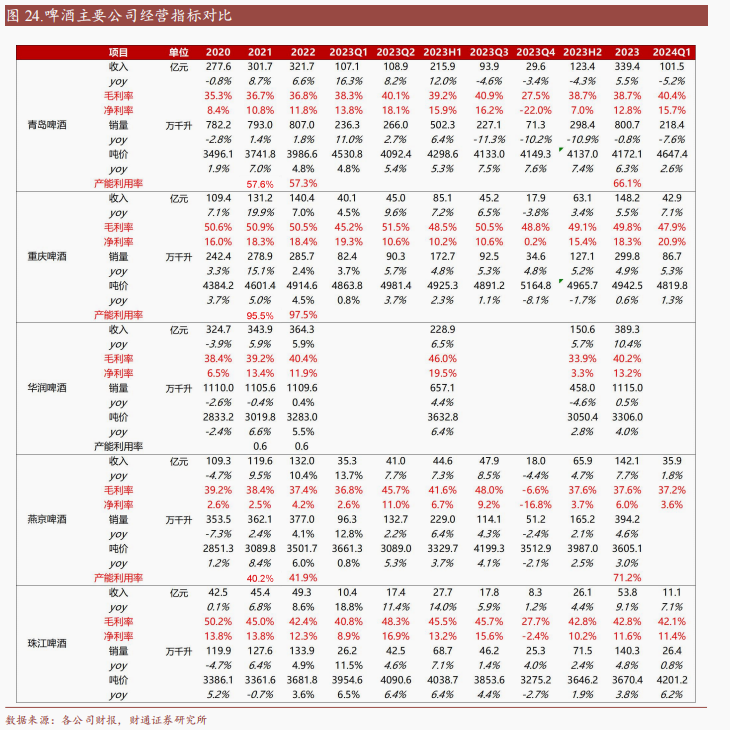 图 24.啤酒主要公司经营指标对比

|  | 项目 | 单位 | 2020 | 2021 | 2022 | 2023Q1 | 2023Q2 | 2023H1 | 2023Q3 | 2023Q4 | 2023H2 | 2023 | 2024Q1 |
|---|---|---|---|---|---|---|---|---|---|---|---|---|---|
| 青岛啤酒 | 收入 | 亿元 | 277.6 | 301.7 | 321.7 | 107.1 | 108.9 | 215.9 | 93.9 | 29.6 | 123.4 | 339.4 | 101.5 |
|  | yoy |  | -0.8% | 8.7% | 6.6% | 16.3% | 8.2% | 12.0% | -4.6% | -3.4% | -4.3% | 5.5% | -5.2% |
|  | 毛利率 |  | 35.3% | 36.7% | 36.8% | 38.3% | 40.1% | 39.2% | 40.9% | 27.5% | 38.7% | 38.7% | 40.4% |
|  | 净利率 |  | 8.4% | 10.8% | 11.8% | 13.8% | 18.1% | 15.9% | 16.2% | -22.0% | 7.0% | 12.8% | 15.7% |
|  | 销量 | 万千升 | 782.2 | 793.0 | 807.0 | 236.3 | 266.0 | 502.3 | 227.1 | 71.3 | 298.4 | 800.7 | 218.4 |
|  | yoy |  | -2.8% | 1.4% | 1.8% | 11.0% | 2.7% | 6.4% | -11.3% | -10.2% | -10.9% | -0.8% | -7.6% |
|  | 吨价 |  | 3496.1 | 3741.8 | 3986.6 | 4530.8 | 4092.4 | 4298.6 | 4133.0 | 4149.3 | 4137.0 | 4172.1 | 4647.4 |
|  | yoy |  | 1.9% | 7.0% | 4.8% | 4.8% | 5.4% | 5.3% | 7.5% | 7.6% | 7.4% | 6.3% | 2.6% |
|  | 产能利用率 |  |  | 57.6% | 57.3% |  |  |  |  |  |  | 66.1% |  |
| 重庆啤酒 | 收入 | 亿元 | 109.4 | 131.2 | 140.4 | 40.1 | 45.0 | 85.1 | 45.2 | 17.9 | 63.1 | 148.2 | 42.9 |
|  | yoy |  | 7.1% | 19.9% | 7.0% | 4.5% | 9.6% | 7.2% | 6.5% | -3.8% | 3.4% | 5.5% | 7.1% |
|  | 毛利率 |  | 50.6% | 50.9% | 50.5% | 45.2% | 51.5% | 48.5% | 50.5% | 48.8% | 49.1% | 49.8% | 47.9% |
|  | 净利率 |  | 16.0% | 18.3% | 18.4% | 19.3% | 10.6% | 10.2% | 10.6% | 0.2% | 15.4% | 18.3% | 20.9% |
|  | 销量 | 万千升 | 242.4 | 278.9 | 285.7 | 82.4 | 90.3 | 172.7 | 92.5 | 34.6 | 127.1 | 299.8 | 86.7 |
|  | yoy |  | 3.3% | 15.1% | 2.4% | 3.7% | 5.7% | 4.8% | 5.3% | 4.8% | 5.2% | 4.9% | 5.3% |
|  | 吨价 |  | 4384.2 | 4601.4 | 4914.6 | 4863.8 | 4981.4 | 4925.3 | 4891.2 | 5164.8 | 4965.7 | 4942.5 | 4819.8 |
|  | yoy |  | 3.7% | 5.0% | 4.5% | 0.8% | 3.7% | 2.3% | 1.1% | -8.1% | -1.7% | 0.6% | 1.3% |
|  | 产能利用率 |  |  | 95.5% | 97.5% |  |  |  |  |  |  |  |  |
| 华润啤酒 | 收入 | 亿元 | 324.7 | 343.9 | 364.3 |  |  | 228.9 |  |  | 150.6 | 389.3 |  |
|  | yoy |  | -3.9% | 5.9% | 5.9% |  |  | 6.5% |  |  | 5.7% | 10.4% |  |
|  | 毛利率 |  | 38.4% | 39.2% | 40.4% |  |  | 46.0% |  |  | 33.9% | 40.2% |  |
|  | 净利率 |  | 6.5% | 13.4% | 11.9% |  |  | 19.5% |  |  | 3.3% | 13.2% |  |
|  | 销量 | 万千升 | 1110.0 | 1105.6 | 1109.6 |  |  | 657.1 |  |  | 458.0 | 1115.0 |  |
|  | yoy |  | -2.6% | -0.4% | 0.4% |  |  | 4.4% |  |  | -4.6% | 0.5% |  |
|  | 吨价 |  | 2833.2 | 3019.8 | 3283.0 |  |  | 3632.8 |  |  | 3050.4 | 3306.0 |  |
|  | yoy |  | -2.4% | 6.6% | 5.5% |  |  | 6.4% |  |  | 2.8% | 4.0% |  |
|  | 产能利用率 |  |  | 0.6 | 0.6 |  |  |  |  |  |  |  |  |
| 燕京啤酒 | 收入 | 亿元 | 109.3 | 119.6 | 132.0 | 35.3 | 41.0 | 44.6 | 47.9 | 18.0 | 65.9 | 142.1 | 35.9 |
|  | yoy |  | -4.7% | 9.5% | 10.4% | 13.7% | 7.7% | 7.3% | 8.5% | -4.4% | 4.7% | 7.7% | 1.8% |
|  | 毛利率 |  | 39.2% | 38.4% | 37.4% | 36.8% | 45.7% | 41.6% | 48.0% | -6.6% | 37.6% | 37.6% | 37.2% |
|  | 净利率 |  | 2.6% | 2.5% | 4.2% | 2.6% | 11.0% | 6.7% | 9.2% | -16.8% | 3.7% | 6.0% | 3.6% |
|  | 销量 | 万千升 | 353.5 | 362.1 | 377.0 | 96.3 | 132.7 | 229.0 | 114.1 | 51.2 | 165.2 | 394.2 |  |
|  | yoy |  | -7.3% | 2.4% | 4.1% | 12.8% | 2.2% | 6.4% | 4.3% | -2.4% | 2.1% | 4.6% |  |
|  | 吨价 |  | 2851.3 | 3089.8 | 3501.7 | 3661.3 | 3089.0 | 3329.7 | 4199.3 | 3512.9 | 3987.0 | 3605.1 |  |
|  | yoy |  | 1.2% | 8.4% | 6.0% | 0.8% | 5.3% | 3.7% | 4.1% | -2.1% | 2.5% | 3.0% |  |
|  | 产能利用率 |  |  | 40.2% | 41.9% |  |  |  |  |  |  | 71.2% |  |
| 珠江啤酒 | 收入 | 亿元 | 42.5 | 45.4 | 49.3 | 10.4 | 17.4 | 27.7 | 17.8 | 8.3 | 26.1 | 53.8 | 11.1 |
|  | yoy |  | 0.1% | 6.8% | 8.6% | 18.8% | 11.4% | 14.0% | 5.9% | 1.2% | 4.4% | 9.1% | 7.1% |
|  | 毛利率 |  | 50.2% | 45.0% | 42.4% | 40.8% | 48.3% | 45.5% | 45.7% | 27.7% | 42.8% | 42.8% | 42.1% |
|  | 净利率 |  | 13.8% | 13.8% | 12.3% | 8.9% | 16.9% | 13.2% | 15.6% | -2.4% | 10.2% | 11.6% | 11.4% |
|  | 销量 | 万千升 | 119.9 | 127.6 | 133.9 | 26.2 | 42.5 | 68.7 | 46.2 | 25.3 | 71.5 | 140.3 | 26.4 |
|  | yoy |  | -4.7% | 6.4% | 4.9% | 11.5% | 4.6% | 7.1% | 1.4% | 4.0% | 2.4% | 4.8% | 0.8% |
|  | 吨价 |  | 3386.1 | 3361.6 | 3681.8 | 3954.6 | 4090.6 | 4038.7 | 3853.6 | 3275.2 | 3646.2 | 3670.4 | 4201.2 |
|  | yoy |  | 5.2% | -0.7% | 3.6% | 6.5% | 6.4% | 6.4% | 4.4% | -2.7% | 1.9% | 3.8% | 6.2% |

数据来源：各公司财报，财通证券研究所